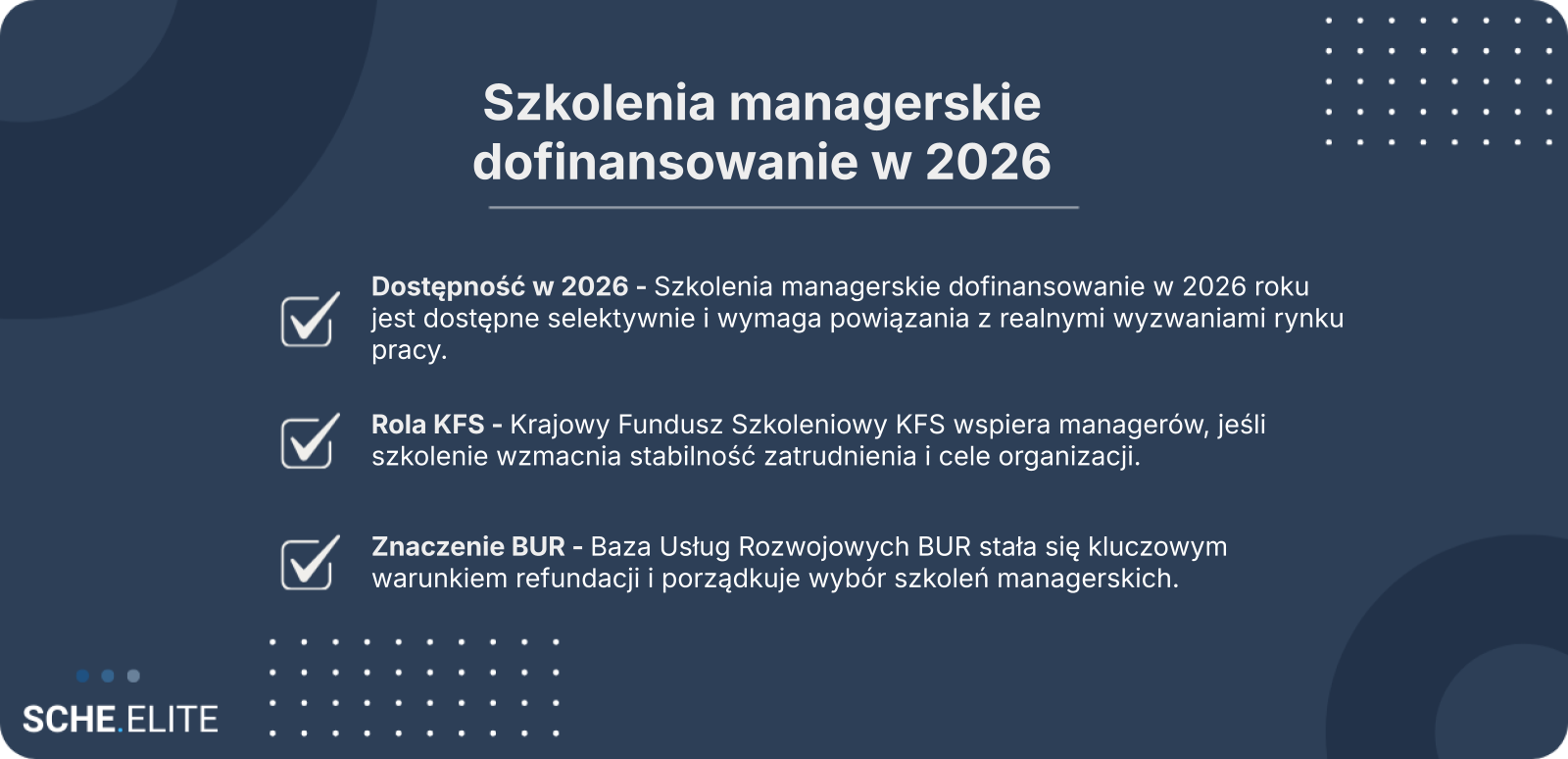 Szkolenia managerskie dofinansowanie w 2026

☑ Dostępność w 2026 - Szkolenia managerskie dofinansowanie w 2026 roku jest dostępne selektywnie i wymaga powiązania z realnymi wyzwaniami rynku pracy.

☑ Rola KFS - Krajowy Fundusz Szkoleniowy KFS wspiera managerów, jeśli szkolenie wzmacnia stabilność zatrudnienia i cele organizacji.

☑ Znaczenie BUR - Baza Usług Rozwojowych BUR stała się kluczowym warunkiem refundacji i porządkuje wybór szkoleń managerskich.

SCHE.ELITE